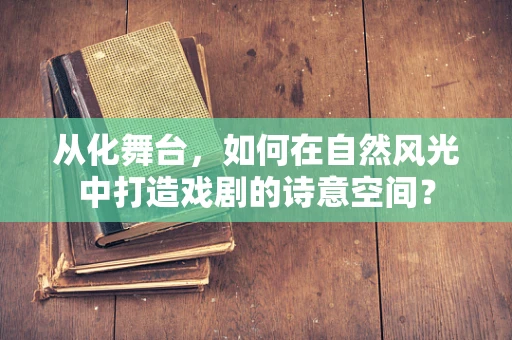 从化舞台，如何在自然风光中打造戏剧的诗意空间？